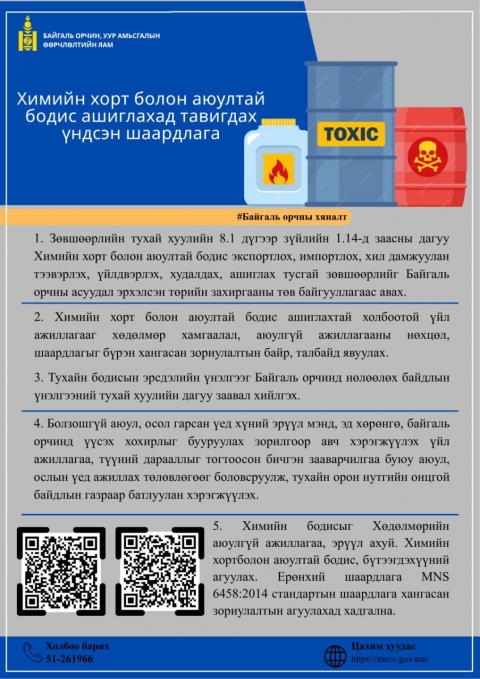 БАЙГАЛЬ ОРЧИН, УУР АМЬСГАЛЫН ӨӨРЧЛӨЛТИЙН ЯАМ

Химийн хорт болон аюултай бодис ашиглахад тавигдах үндсэн шаардлага

TOXIC

#Байгаль орчны хяналт

1. Зөвшөөрлийн тухай хуулийн 8.1 дүгээр зүйлийн 1.14-д заасны дагуу Химийн хорт болон аюултай бодис экспортлох, импортлох, хил дамжуулан тээвэрлэх, үйлдвэрлэх, худалдах, ашиглах тусгай зөвшөөрлийг Байгаль орчны асуудал эрхэлсэн төрийн захиргааны төв байгууллагаас авах.

2. Химийн хорт болон аюултай бодис ашиглахтай холбоотой үйл ажиллагааг хөдөлмөр хамгаалал, аюулгүй ажиллагааны нөхцөл, шаардлагыг бүрэн хангасан зориулалтын байр, талбайд явуулах.

3. Тухайн бодисын эрсдэлийн үнэлгээг Байгаль орчинд нөлөөлөх байдлын үнэлгээний тухай хуулийн дагуу заавал хийлгэх.

4. Болзошгүй аюул, осол гарсан үед хүний эрүүл мэнд, эд хөрөнгө, байгаль орчинд үүсэх хохирлыг бууруулах зорилгоор авч хэрэгжүүлэх үйл ажиллагаа, түүний дарааллыг тогтоосон бичгэн зааварчилгаа буюу аюул, ослын үед ажиллах төлөвлөгөөг боловсруулж, тухайн орон нутгийн онцгой байдлын газраар батлуулан хэрэгжүүлэх.

5. Химийн бодисыг Хөдөлмөрийн аюулгүй ажиллагаа, эрүүл ахуй. Химийн хортболон аюултай бодис, бүтээгдэхүүний агуулах. Ерөнхий шаардлага MNS 6458:2014 стандартын шаардлага хангасан зориулалтын агуулахад хадгална.

Холбоо барих
51-261966

Цахим хуудас
https://mecc.gov.mn/